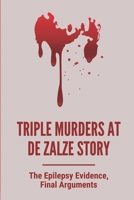 TRIPLE MURDERS AT DE ZALZE STORY

The Epilepsy Evidence, Final Arguments